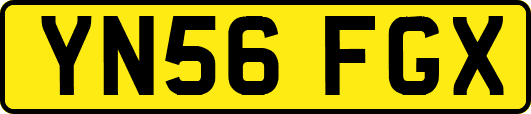 YN56 FGX